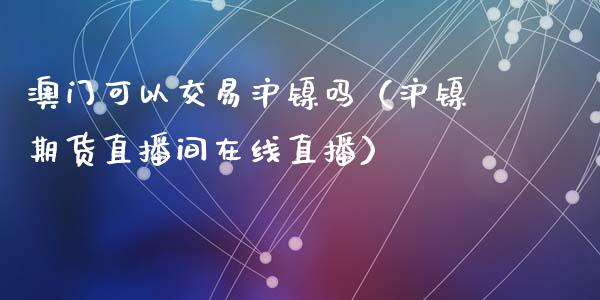 澳门可以交易沪镍吗（沪镍期货直播间在线直播）